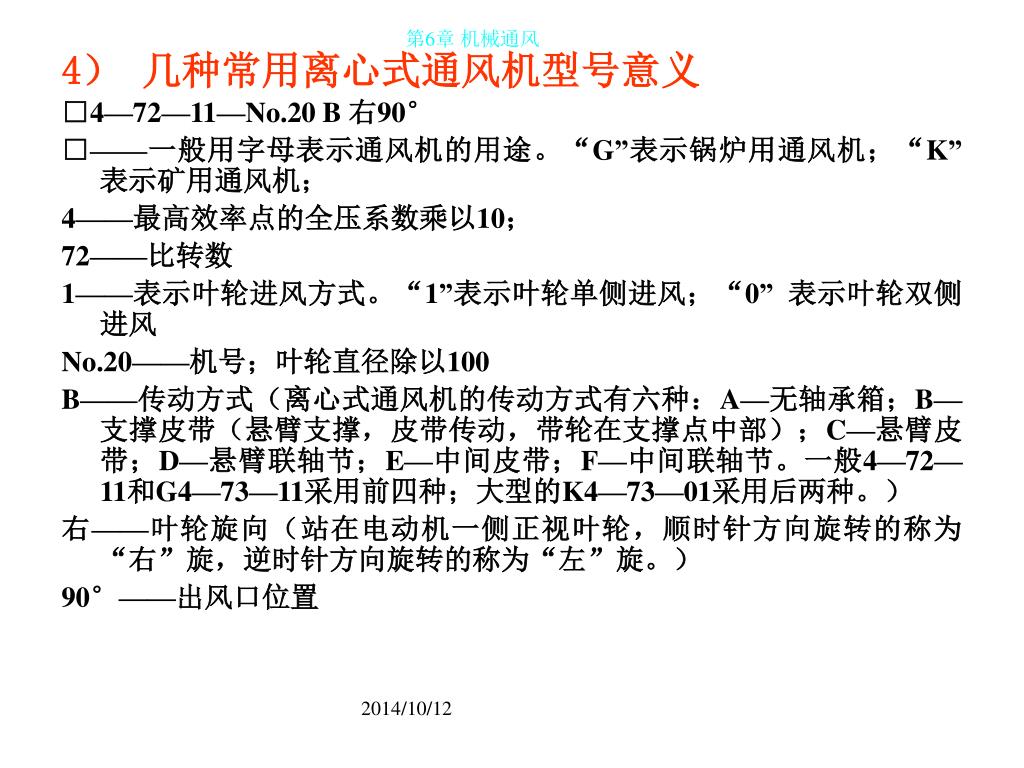 第6章 机械通风

4） 几种常用离心式通风机型号意义

□4—72—11—No.20 B 右90°

□——一般用字母表示通风机的用途。“G”表示锅炉用通风机；“K”表示矿用通风机；

4——最高效率点的全压系数乘以10；

72——比转数

1——表示叶轮进风方式。“1”表示叶轮单侧进风；“0” 表示叶轮双侧进风

No.20——机号；叶轮直径除以100

B——传动方式（离心式通风机的传动方式有六种：A—无轴承箱；B—支撑皮带（悬臂支撑，皮带传动，带轮在支撑点中部）；C—悬臂皮带；D—悬臂联轴节；E—中间皮带；F—中间联轴节。一般4—72—11和G4—73—11采用前四种；大型的K4—73—01采用后两种。）

右——叶轮旋向（站在电动机一侧正视叶轮，顺时针方向旋转的称为“右”旋，逆时针方向旋转的称为“左”旋。）

90°——出风口位置

2014/10/12